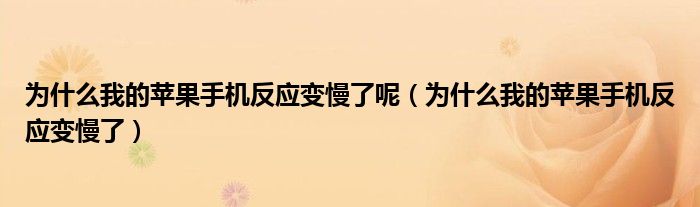 为什么我的苹果手机反应变慢了呢（为什么我的苹果手机反应变慢了）